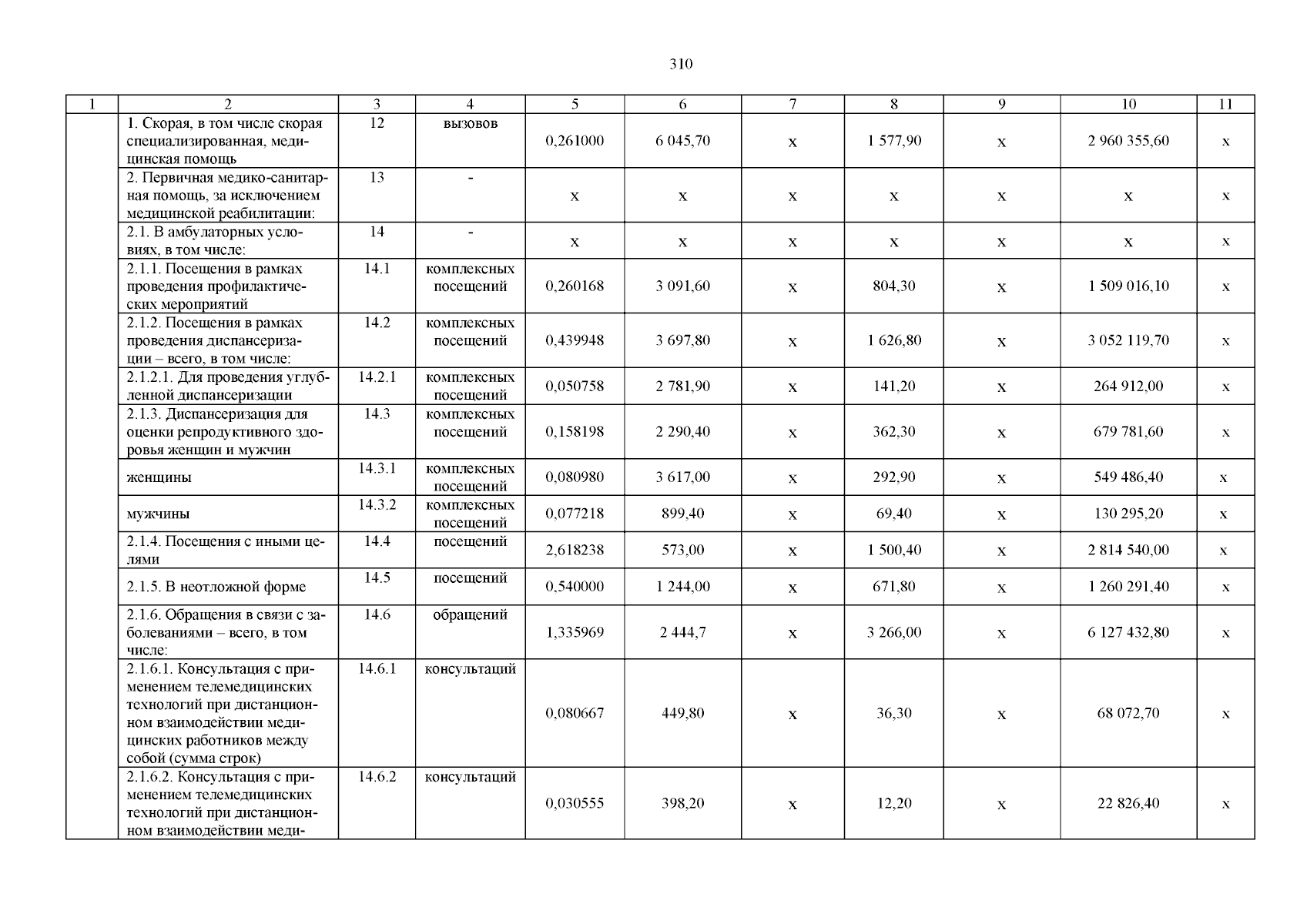 310

| 1 | 2 | 3 | 4 | 5 | 6 | 7 | 8 | 9 | 10 | 11 |
|---|---|---|---|---|---|---|---|---|---|---|
| | 1. Скорая, в том числе скорая специализированная, медицинская помощь | 12 | вызовов | 0,261000 | 6 045,70 | х | 1 577,90 | х | 2 960 355,60 | х |
| | 2. Первичная медико-санитарная помощь, за исключением медицинской реабилитации: | 13 | - | х | х | х | х | х | х | х |
| | 2.1. В амбулаторных условиях, в том числе: | 14 | - | х | х | х | х | х | х | х |
| | 2.1.1. Посещения в рамках проведения профилактических мероприятий | 14.1 | комплексных посещений | 0,260168 | 3 091,60 | х | 804,30 | х | 1 509 016,10 | х |
| | 2.1.2. Посещения в рамках проведения диспансеризации – всего, в том числе: | 14.2 | комплексных посещений | 0,439948 | 3 697,80 | х | 1 626,80 | х | 3 052 119,70 | х |
| | 2.1.2.1. Для проведения углубленной диспансеризации | 14.2.1 | комплексных посещений | 0,050758 | 2 781,90 | х | 141,20 | х | 264 912,00 | х |
| | 2.1.3. Диспансеризация для оценки репродуктивного здоровья женщин и мужчин | 14.3 | комплексных посещений | 0,158198 | 2 290,40 | х | 362,30 | х | 679 781,60 | х |
| | женщины | 14.3.1 | комплексных посещений | 0,080980 | 3 617,00 | х | 292,90 | х | 549 486,40 | х |
| | мужчины | 14.3.2 | комплексных посещений | 0,077218 | 899,40 | х | 69,40 | х | 130 295,20 | х |
| | 2.1.4. Посещения с иными целями | 14.4 | посещений | 2,618238 | 573,00 | х | 1 500,40 | х | 2 814 540,00 | х |
| | 2.1.5. В неотложной форме | 14.5 | посещений | 0,540000 | 1 244,00 | х | 671,80 | х | 1 260 291,40 | х |
| | 2.1.6. Обращения в связи с заболеваниями – всего, в том числе: | 14.6 | обращений | 1,335969 | 2 444,7 | х | 3 266,00 | х | 6 127 432,80 | х |
| | 2.1.6.1. Консультация с применением телемедицинских технологий при дистанционном взаимодействии медицинских работников между собой (сумма строк) | 14.6.1 | консультаций | 0,080667 | 449,80 | х | 36,30 | х | 68 072,70 | х |
| | 2.1.6.2. Консультация с применением телемедицинских технологий при дистанционном взаимодействии меди- | 14.6.2 | консультаций | 0,030555 | 398,20 | х | 12,20 | х | 22 826,40 | х |